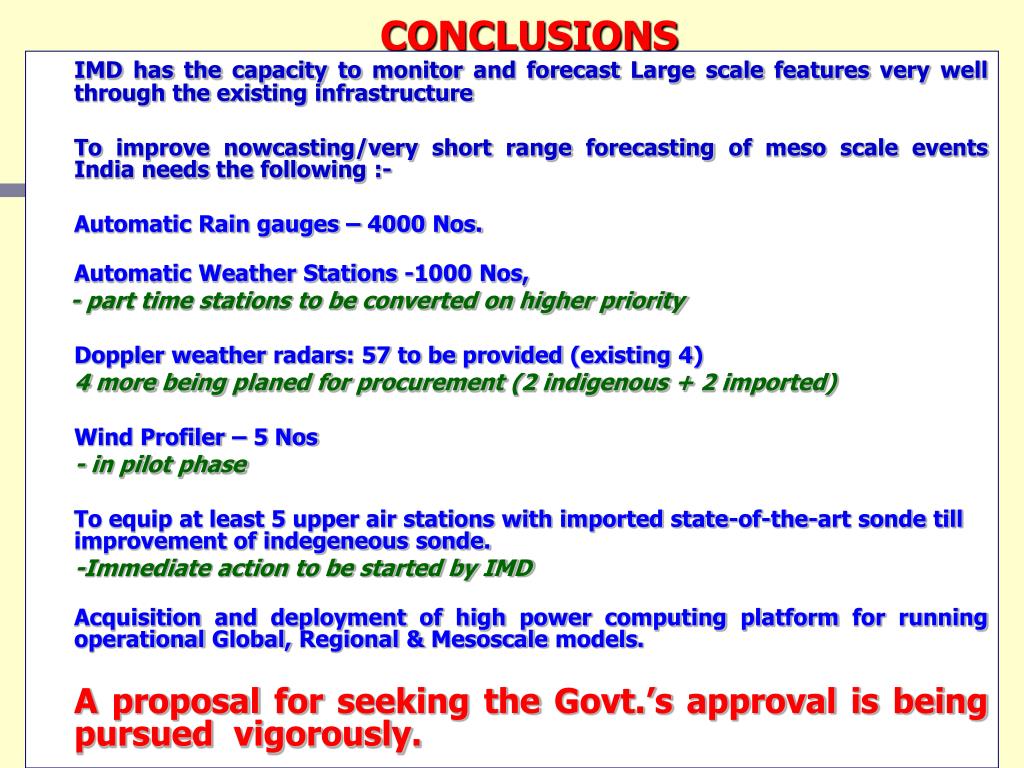 CONCLUSIONS

IMD has the capacity to monitor and forecast Large scale features very well through the existing infrastructure

To improve nowcasting/very short range forecasting of meso scale events India needs the following :-

Automatic Rain gauges – 4000 Nos.

Automatic Weather Stations -1000 Nos,
- part time stations to be converted on higher priority

Doppler weather radars: 57 to be provided (existing 4)
4 more being planed for procurement (2 indigenous + 2 imported)

Wind Profiler – 5 Nos
- in pilot phase

To equip at least 5 upper air stations with imported state-of-the-art sonde till improvement of indegeneous sonde.
-Immediate action to be started by IMD

Acquisition and deployment of high power computing platform for running operational Global, Regional & Mesoscale models.

A proposal for seeking the Govt.'s approval is being pursued vigorously.